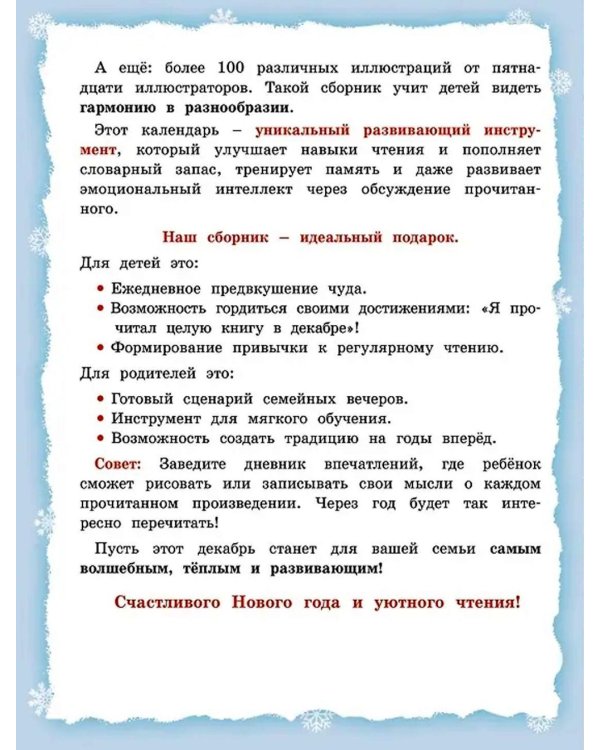 А ещё: более 100 различных иллюстраций от пятнадцати иллюстраторов. Такой сборник учит детей видеть гармонию в разнообразии.

Этот календарь – уникальный развивающий инструмент, который улучшает навыки чтения и пополняет словарный запас, тренирует память и даже развивает эмоциональный интеллект через обсуждение прочитанного.

Наш сборник – идеальный подарок.

Для детей это:

• Ежедневное предвкушение чуда.
• Возможность гордиться своими достижениями: «Я прочитал целую книгу в декабре»!
• Формирование привычки к регулярному чтению.

Для родителей это:

• Готовый сценарий семейных вечеров.
• Инструмент для мягкого обучения.
• Возможность создать традицию на годы вперёд.

Совет: Заведите дневник впечатлений, где ребёнок сможет рисовать или записывать свои мысли о каждом прочитанном произведении. Через год будет так интересно перечитать!

Пусть этот декабрь станет для вашей семьи самым волшебным, тёплым и развивающим!

Счастливого Нового года и уютного чтения!